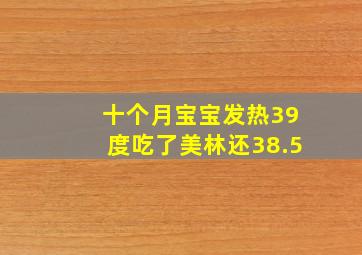 十个月宝宝发热39度吃了美林还38.5